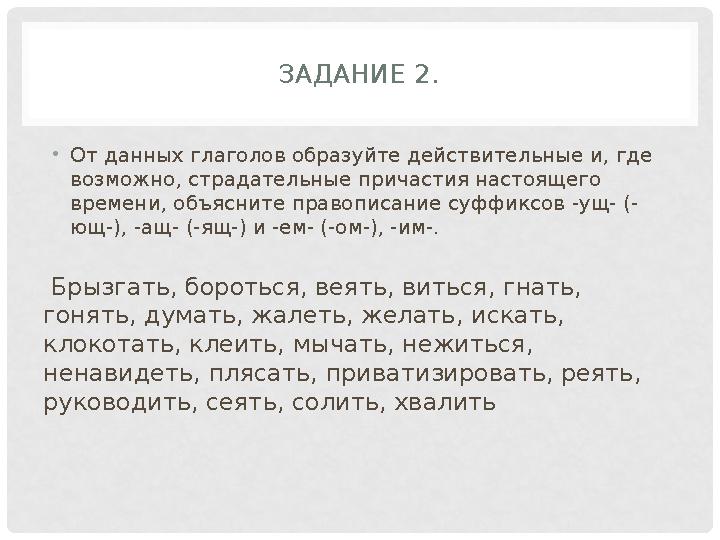 ЗАДАНИЕ 2.

• От данных глаголов образуйте действительные и, где возможно, страдательные причастия настоящего времени, объясните правописание суффиксов -ущ- (-ющ-), -ащ- (-ящ-) и -ем- (-ом-), -им-.

Брызгать, бороться, веять, виться, гнать, гонять, думать, жалеть, желать, искать, клокотать, клеить, мычать, нежиться, ненавидеть, плясать, приватизировать, реять, руководить, сеять, солить, хвалить